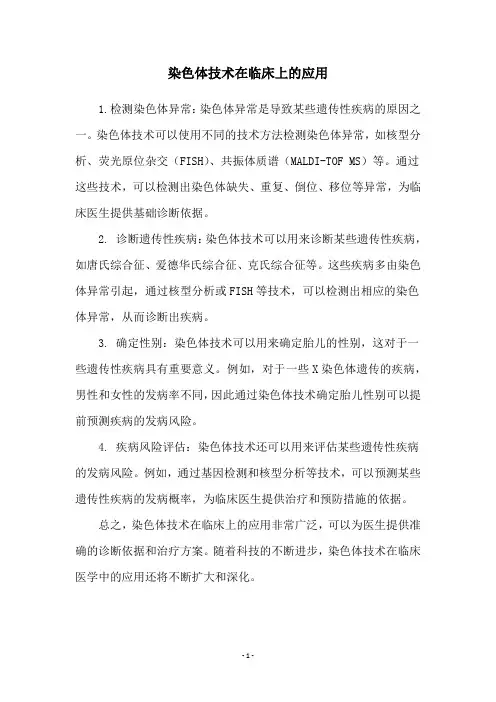 染色体技术在临床上的应用

1.检测染色体异常：染色体异常是导致某些遗传性疾病的原因之一。染色体技术可以使用不同的技术方法检测染色体异常，如核型分析、荧光原位杂交（FISH）、共振体质谱（MALDI-TOF MS）等。通过这些技术，可以检测出染色体缺失、重复、倒位、移位等异常，为临床医生提供基础诊断依据。

2. 诊断遗传性疾病：染色体技术可以用来诊断某些遗传性疾病，如唐氏综合征、爱德华氏综合征、克氏综合征等。这些疾病多由染色体异常引起，通过核型分析或FISH等技术，可以检测出相应的染色体异常，从而诊断出疾病。

3. 确定性别：染色体技术可以用来确定胎儿的性别，这对于一些遗传性疾病具有重要意义。例如，对于一些X染色体遗传的疾病，男性和女性的发病率不同，因此通过染色体技术确定胎儿性别可以提前预测疾病的发病风险。

4. 疾病风险评估：染色体技术还可以用来评估某些遗传性疾病的发病风险。例如，通过基因检测和核型分析等技术，可以预测某些遗传性疾病的发病概率，为临床医生提供治疗和预防措施的依据。

总之，染色体技术在临床上的应用非常广泛，可以为医生提供准确的诊断依据和治疗方案。随着科技的不断进步，染色体技术在临床医学中的应用还将不断扩大和深化。

- 1 -